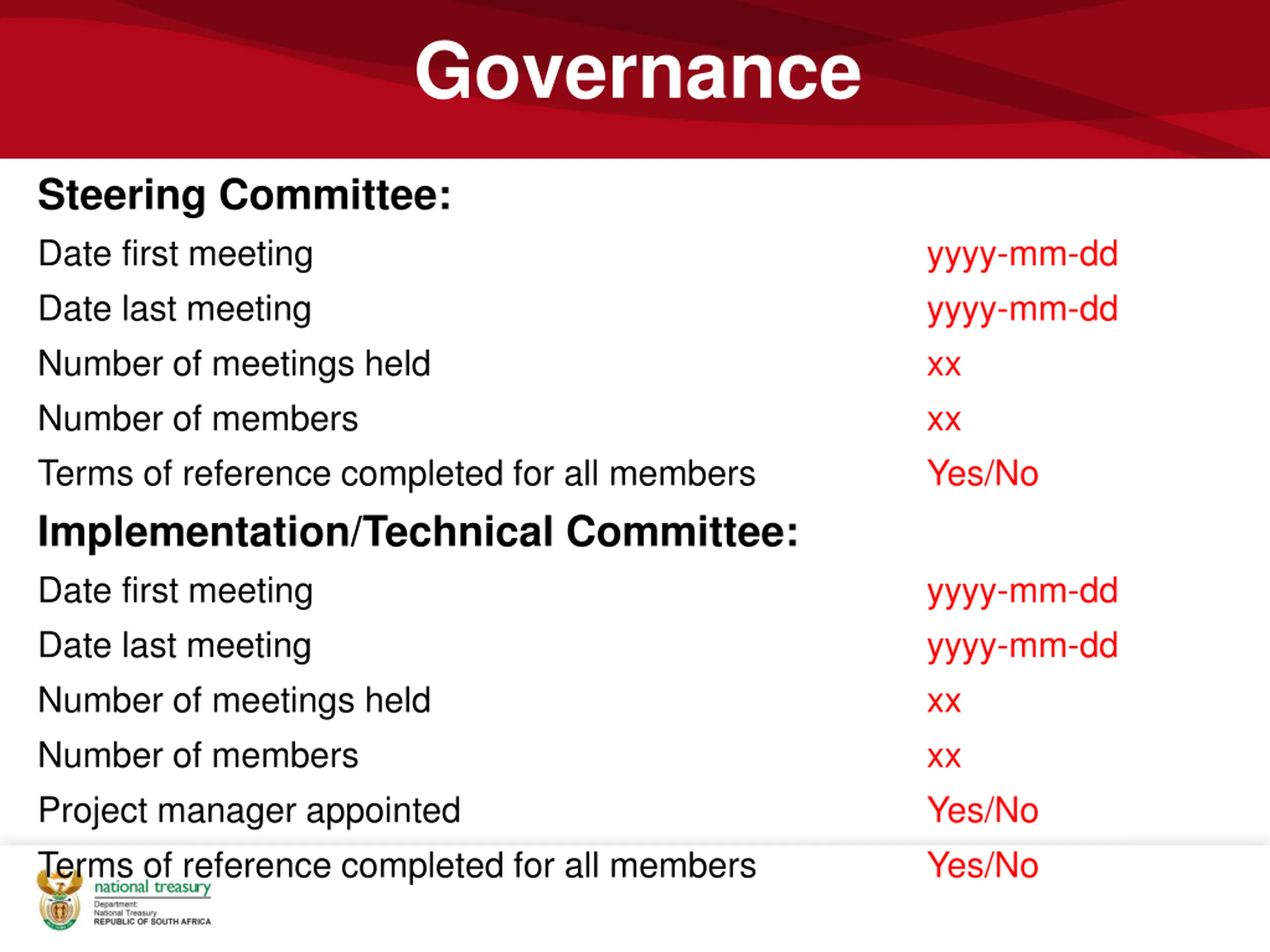 Governance

Steering Committee:

Date first meeting yyyy-mm-dd

Date last meeting yyyy-mm-dd

Number of meetings held xx

Number of members xx

Terms of reference completed for all members Yes/No

Implementation/Technical Committee:

Date first meeting yyyy-mm-dd

Date last meeting yyyy-mm-dd

Number of meetings held xx

Number of members xx

Project manager appointed Yes/No

Terms of reference completed for all members Yes/No

national treasury
Department:
National Treasury
REPUBLIC OF SOUTH AFRICA